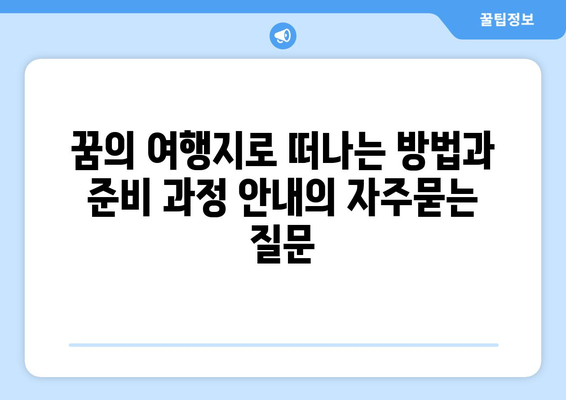 꿀팁정보

꿈의 여행지로 떠나는 방법과 준비 과정 안내의 자주묻는 질문